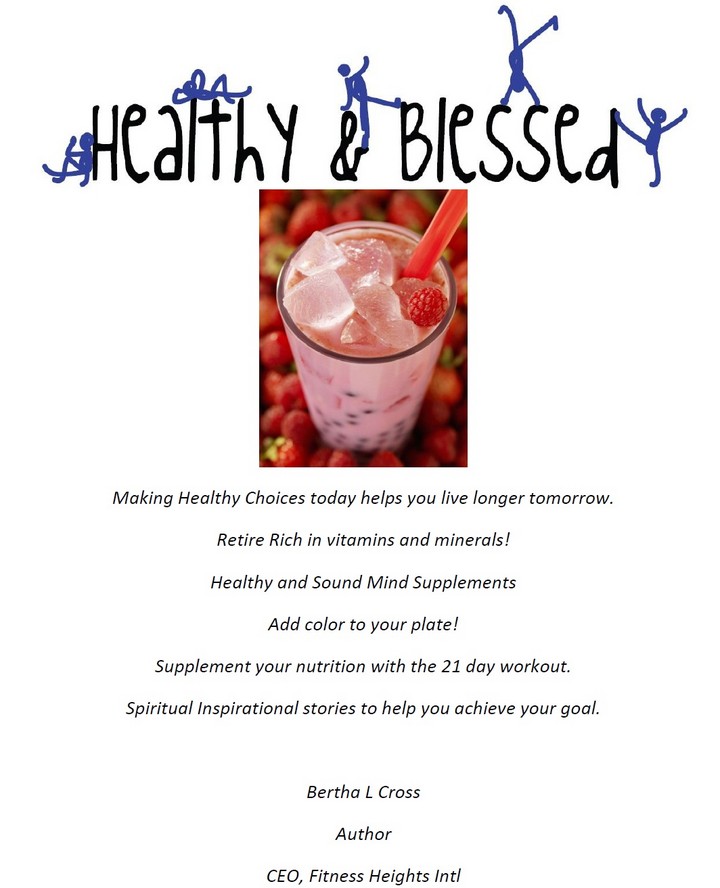 Healthy & Blessed

Making Healthy Choices today helps you live longer tomorrow.

Retire Rich in vitamins and minerals!

Healthy and Sound Mind Supplements

Add color to your plate!

Supplement your nutrition with the 21 day workout.

Spiritual Inspirational stories to help you achieve your goal.

Bertha L Cross

Author

CEO, Fitness Heights Intl